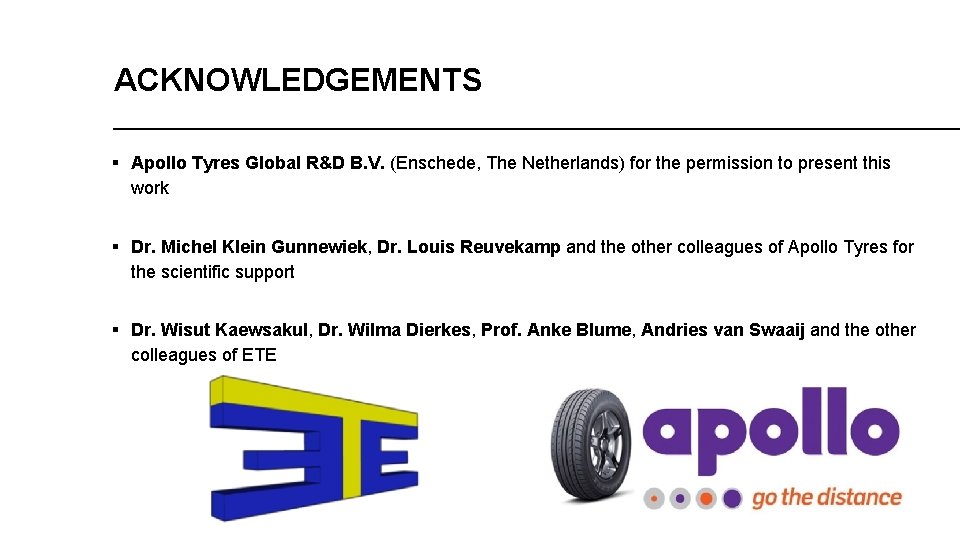 ACKNOWLEDGEMENTS

▪ Apollo Tyres Global R&D B.V. (Enschede, The Netherlands) for the permission to present this work

▪ Dr. Michel Klein Gunnewiek, Dr. Louis Reuvekamp and the other colleagues of Apollo Tyres for the scientific support

▪ Dr. Wisut Kaewsakul, Dr. Wilma Dierkes, Prof. Anke Blume, Andries van Swaaij and the other colleagues of ETE

ETE

apollo
go the distance